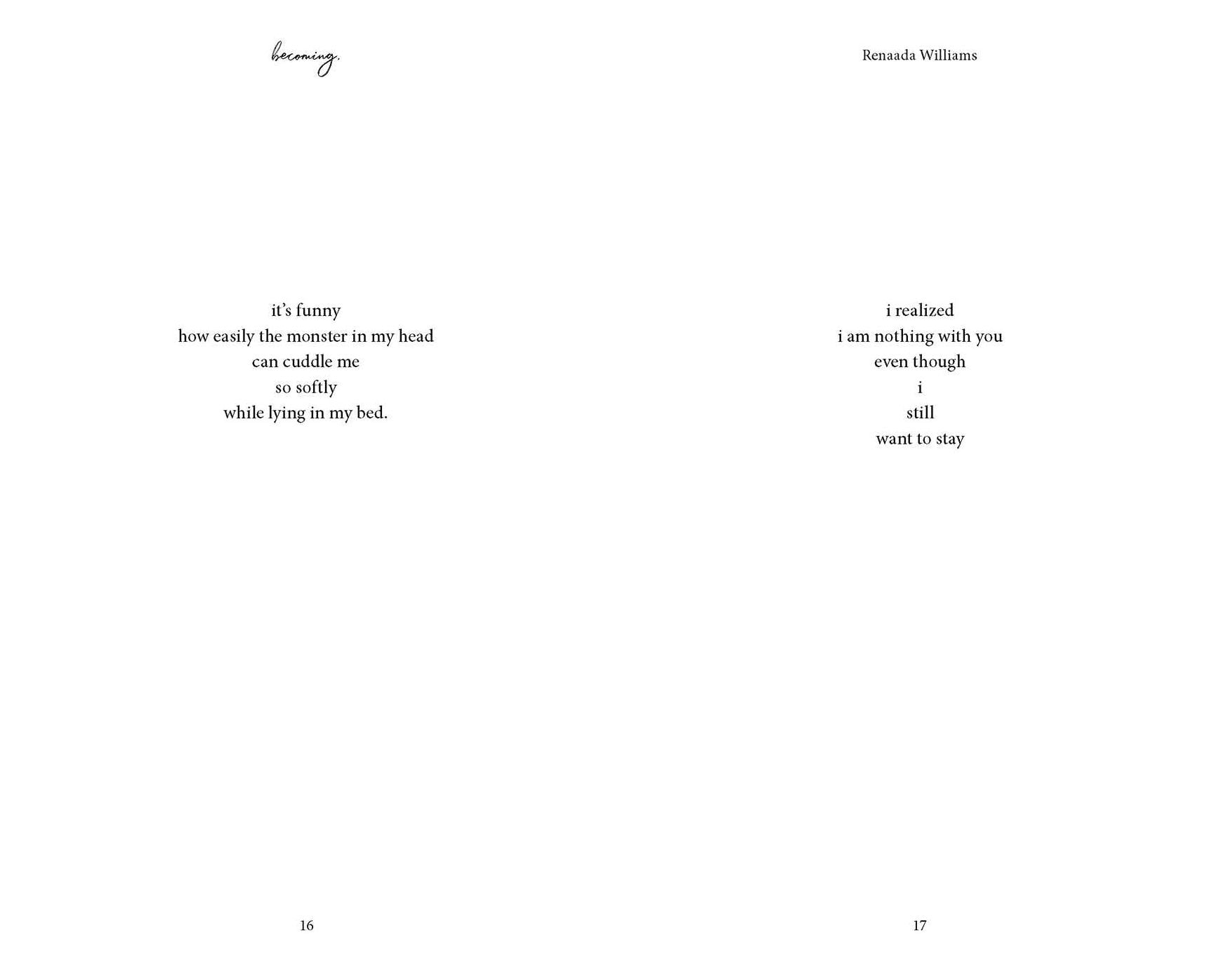 becoming.

it's funny
how easily the monster in my head
can cuddle me
so softly
while lying in my bed.

16

Renaada Williams

i realized
i am nothing with you
even though
i
still
want to stay

17